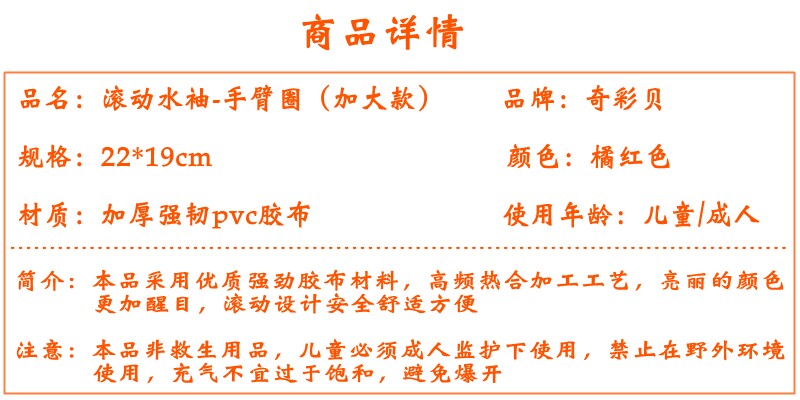 商品详情

品名：滚动水袖-手臂圈（加大款）

品牌：奇彩贝

规格：22*19cm

颜色：橘红色

材质：加厚强韧pvc胶布

使用年龄：儿童/成人

简介：本品采用优质强劲胶布材料，高频热合加工工艺，亮丽的颜色更加醒目，滚动设计安全舒适方便

注意：本品非救生用品，儿童必须成人监护下使用，禁止在野外环境使用，充气不宜过于饱和，避免爆开